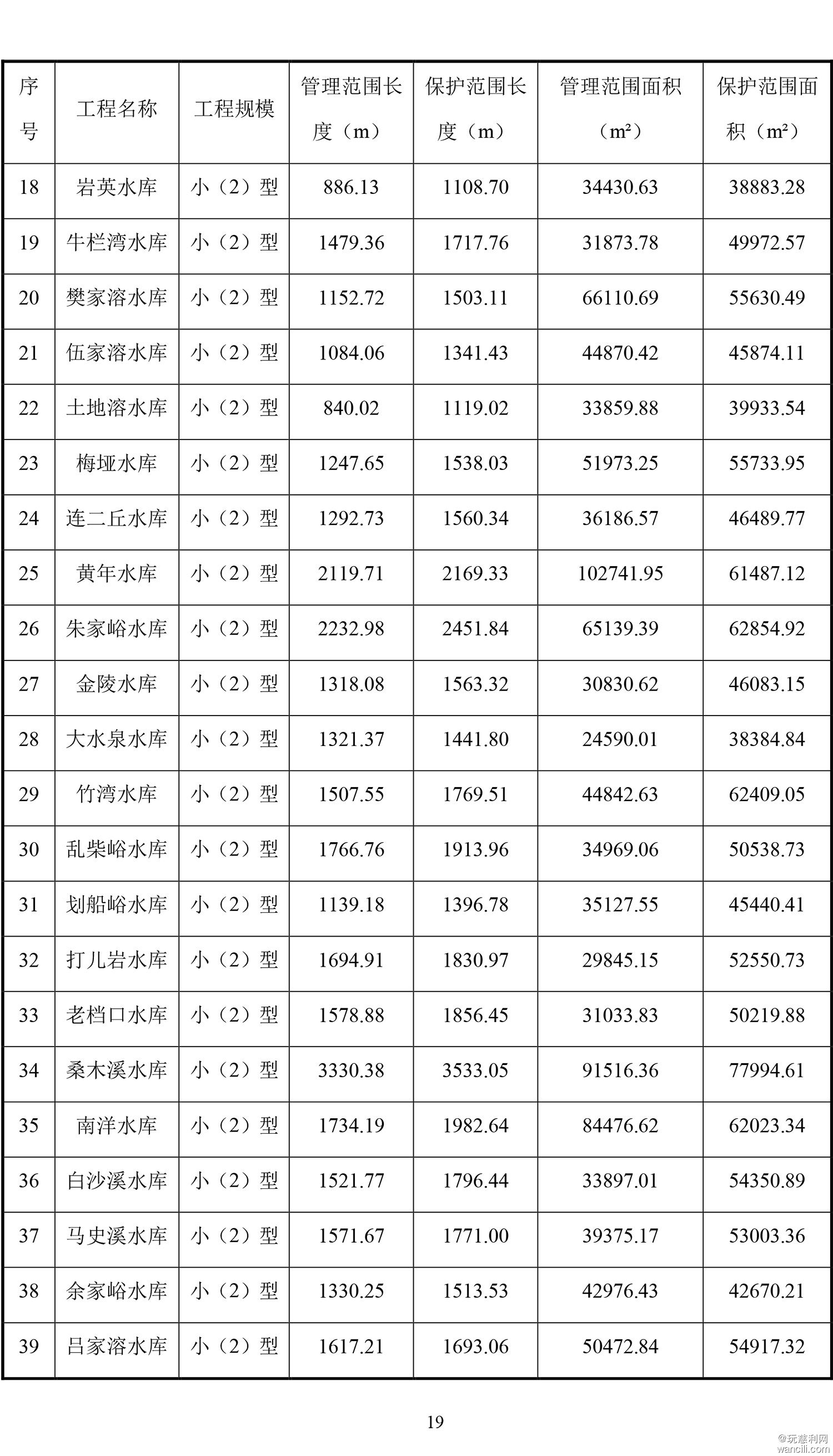 | 序号 | 工程名称 | 工程规模 | 管理范围长度（m） | 保护范围长度（m） | 管理范围面积（m²） | 保护范围面积（m²） |
|---|---|---|---|---|---|---|
| 18 | 岩英水库 | 小（2）型 | 886.13 | 1108.70 | 34430.63 | 38883.28 |
| 19 | 牛栏湾水库 | 小（2）型 | 1479.36 | 1717.76 | 31873.78 | 49972.57 |
| 20 | 樊家溶水库 | 小（2）型 | 1152.72 | 1503.11 | 66110.69 | 55630.49 |
| 21 | 伍家溶水库 | 小（2）型 | 1084.06 | 1341.43 | 44870.42 | 45874.11 |
| 22 | 土地溶水库 | 小（2）型 | 840.02 | 1119.02 | 33859.88 | 39933.54 |
| 23 | 梅垭水库 | 小（2）型 | 1247.65 | 1538.03 | 51973.25 | 55733.95 |
| 24 | 连二丘水库 | 小（2）型 | 1292.73 | 1560.34 | 36186.57 | 46489.77 |
| 25 | 黄年水库 | 小（2）型 | 2119.71 | 2169.33 | 102741.95 | 61487.12 |
| 26 | 朱家峪水库 | 小（2）型 | 2232.98 | 2451.84 | 65139.39 | 62854.92 |
| 27 | 金陵水库 | 小（2）型 | 1318.08 | 1563.32 | 30830.62 | 46083.15 |
| 28 | 大水泉水库 | 小（2）型 | 1321.37 | 1441.80 | 24590.01 | 38384.84 |
| 29 | 竹湾水库 | 小（2）型 | 1507.55 | 1769.51 | 44842.63 | 62409.05 |
| 30 | 乱柴峪水库 | 小（2）型 | 1766.76 | 1913.96 | 34969.06 | 50538.73 |
| 31 | 划船峪水库 | 小（2）型 | 1139.18 | 1396.78 | 35127.55 | 45440.41 |
| 32 | 打儿岩水库 | 小（2）型 | 1694.91 | 1830.97 | 29845.15 | 52550.73 |
| 33 | 老档口水库 | 小（2）型 | 1578.88 | 1856.45 | 31033.83 | 50219.88 |
| 34 | 桑木溪水库 | 小（2）型 | 3330.38 | 3533.05 | 91516.36 | 77994.61 |
| 35 | 南洋水库 | 小（2）型 | 1734.19 | 1982.64 | 84476.62 | 62023.34 |
| 36 | 白沙溪水库 | 小（2）型 | 1521.77 | 1796.44 | 33897.01 | 54350.89 |
| 37 | 马史溪水库 | 小（2）型 | 1571.67 | 1771.00 | 39375.17 | 53003.36 |
| 38 | 余家峪水库 | 小（2）型 | 1330.25 | 1513.53 | 42976.43 | 42670.21 |
| 39 | 吕家溶水库 | 小（2）型 | 1617.21 | 1693.06 | 50472.84 | 54917.32 |

19

@玩慈利网 wancili.com